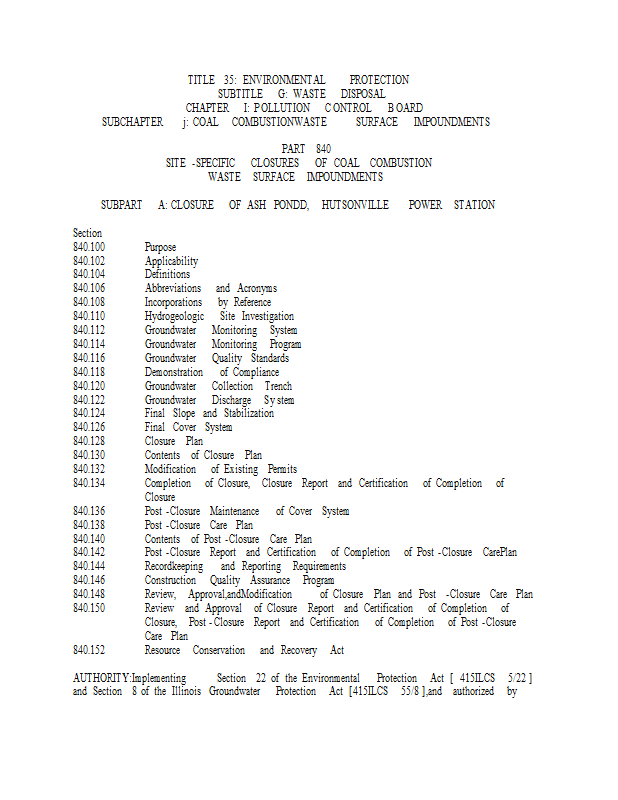 TITLE 35: ENVIRONMENTAL PROTECTION
SUBTITLE G: WASTE DISPOSAL
CHAPTER I: POLLUTION CONTROL BOARD
SUBCHAPTER j: COAL COMBUSTIONWASTE SURFACE IMPOUNDMENTS

PART 840
SITE -SPECIFIC CLOSURES OF COAL COMBUSTION WASTE SURFACE IMPOUNDMENTS

SUBPART A: CLOSURE OF ASH PONDD, HUTSONVILLE POWER STATION

Section
840.100 Purpose
840.102 Applicability
840.104 Definitions
840.106 Abbreviations and Acronyms
840.108 Incorporations by Reference
840.110 Hydrogeologic Site Investigation
840.112 Groundwater Monitoring System
840.114 Groundwater Monitoring Program
840.116 Groundwater Quality Standards
840.118 Demonstration of Compliance
840.120 Groundwater Collection Trench
840.122 Groundwater Discharge System
840.124 Final Slope and Stabilization
840.126 Final Cover System
840.128 Closure Plan
840.130 Contents of Closure Plan
840.132 Modification of Existing Permits
840.134 Completion of Closure, Closure Report and Certification of Completion of Closure
840.136 Post -Closure Maintenance of Cover System
840.138 Post -Closure Care Plan
840.140 Contents of Post -Closure Care Plan
840.142 Post -Closure Report and Certification of Completion of Post -Closure CarePlan
840.144 Recordkeeping and Reporting Requirements
840.146 Construction Quality Assurance Program
840.148 Review, Approval,andModification of Closure Plan and Post -Closure Care Plan
840.150 Review and Approval of Closure Report and Certification of Completion of Closure, Post -Closure Report and Certification of Completion of Post -Closure Care Plan
840.152 Resource Conservation and Recovery Act

AUTHORITY:Implementing Section 22 of the Environmental Protection Act [ 415ILCS 5/22 ] and Section 8 of the Illinois Groundwater Protection Act [415ILCS 55/8 ],and authorized by